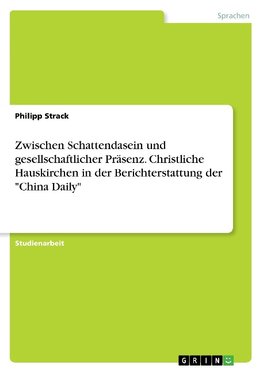 Sprachen

Philipp Strack

Zwischen Schattendasein und gesellschaftlicher Präsenz. Christliche Hauskirchen in der Berichterstattung der "China Daily"

Studienarbeit

GRIN